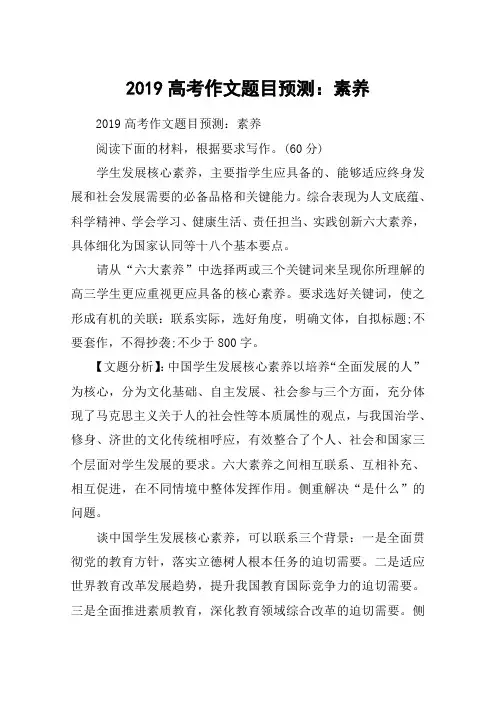 2019 高考作文题目预测：素养

2019 高考作文题目预测：素养

阅读下面的材料，根据要求写作。(60 分)

学生发展核心素养，主要指学生应具备的、能够适应终身发展和社会发展需要的必备品格和关键能力。综合表现为人文底蕴、科学精神、学会学习、健康生活、责任担当、实践创新六大素养，具体细化为国家认同等十八个基本要点。

请从“六大素养”中选择两或三个关键词来呈现你所理解的高三学生更应重视更应具备的核心素养。要求选好关键词，使之形成有机的关联：联系实际，选好角度，明确文体，自拟标题;不要套作，不得抄袭;不少于 800 字。

【文题分析】:中国学生发展核心素养以培养“全面发展的人”为核心，分为文化基础、自主发展、社会参与三个方面，充分体现了马克思主义关于人的社会性等本质属性的观点，与我国治学、修身、济世的文化传统相呼应，有效整合了个人、社会和国家三个层面对学生发展的要求。六大素养之间相互联系、互相补充、相互促进，在不同情境中整体发挥作用。侧重解决“是什么”的问题。

谈中国学生发展核心素养，可以联系三个背景：一是全面贯彻党的教育方针，落实立德树人根本任务的迫切需要。二是适应世界教育改革发展趋势，提升我国教育国际竞争力的迫切需要。三是全面推进素质教育，深化教育领域综合改革的迫切需要。侧